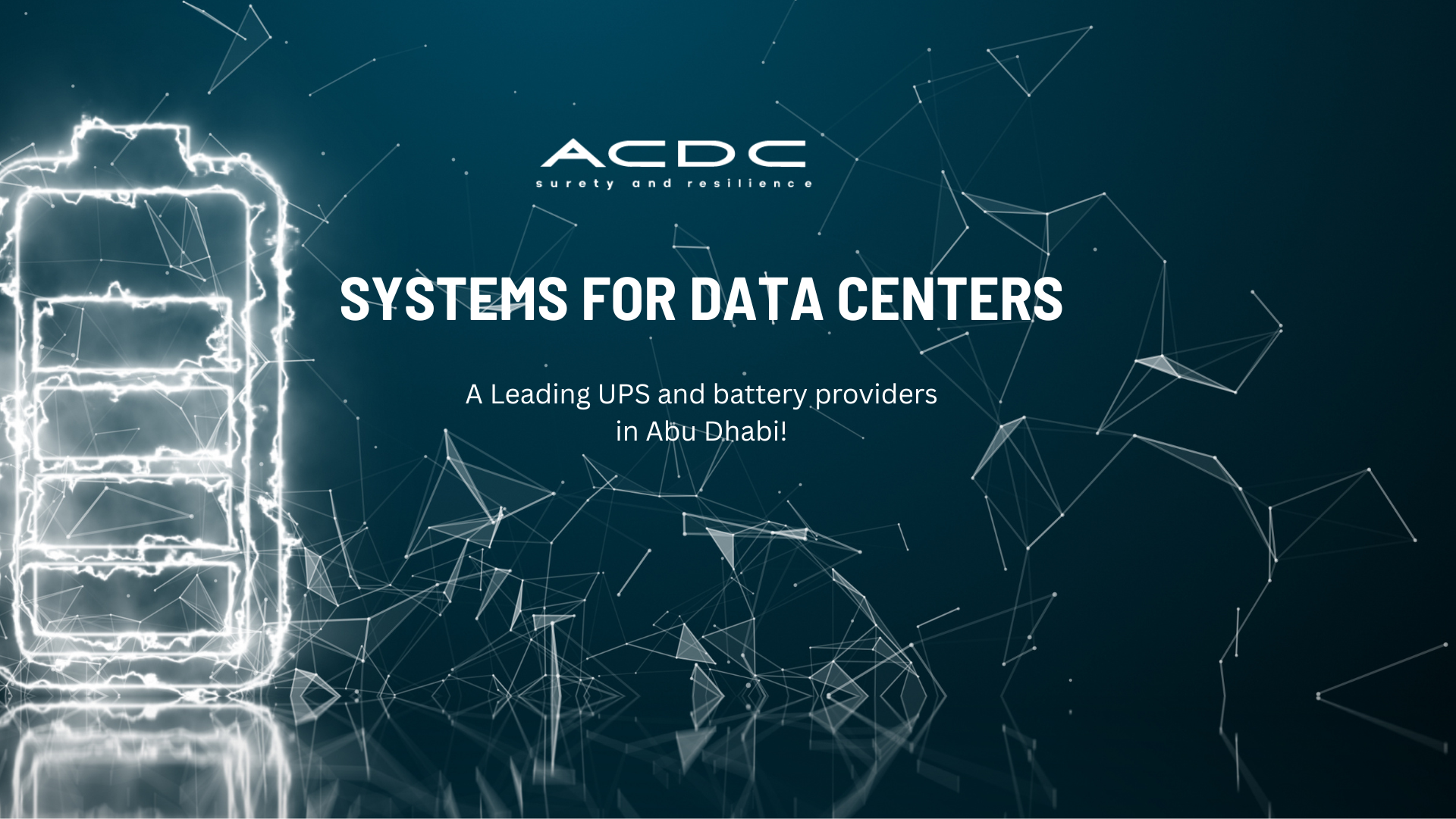 ACDC
surety and resilience

SYSTEMS FOR DATA CENTERS

A Leading UPS and battery providers in Abu Dhabi!